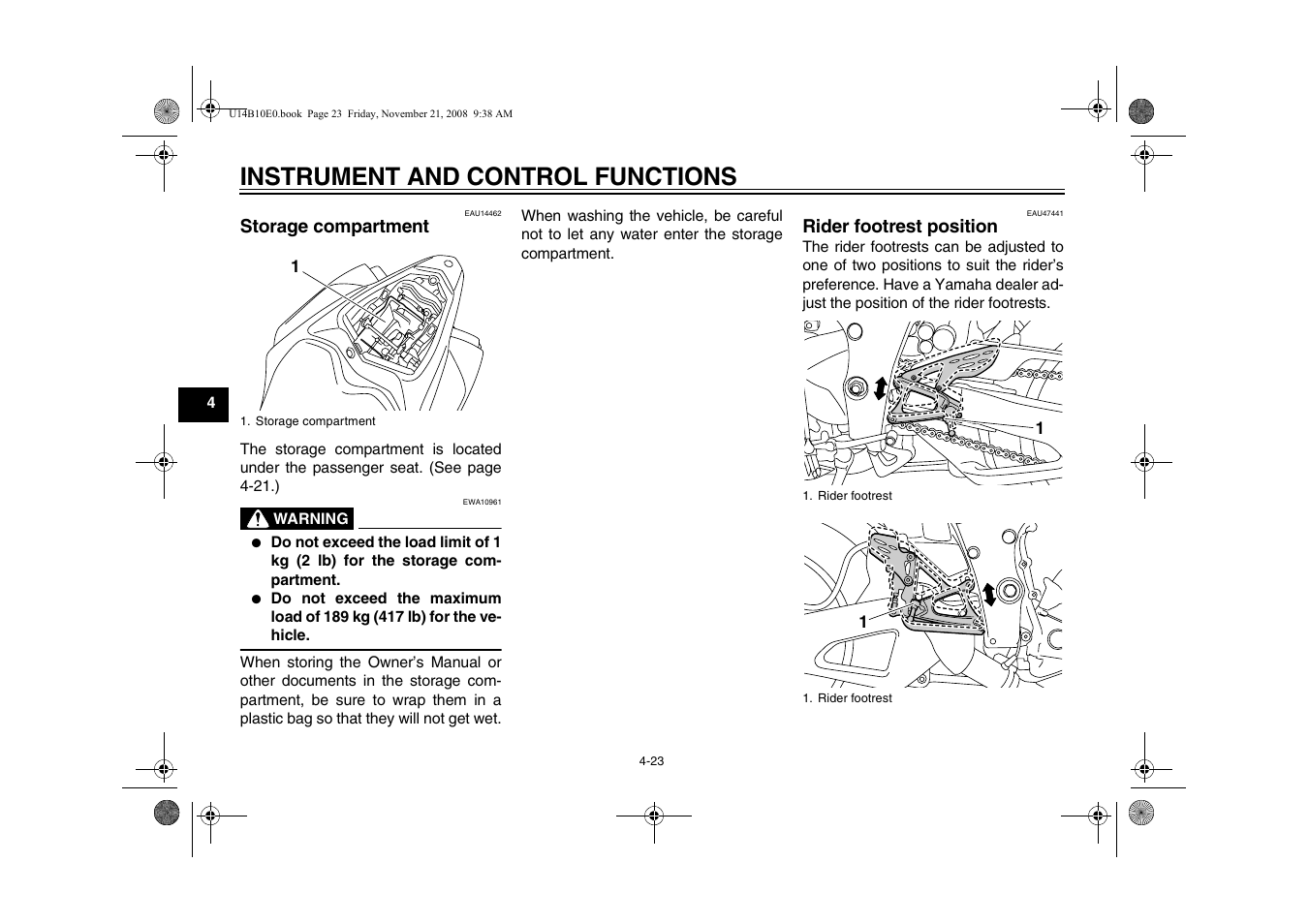 U14B10E0.book Page 23 Friday, November 21, 2008 9:38 AM

INSTRUMENT AND CONTROL FUNCTIONS

4

EAU14462

Storage compartment

1

1. Storage compartment

The storage compartment is located under the passenger seat. (See page 4-21.)

EWA10961

WARNING

● Do not exceed the load limit of 1 kg (2 lb) for the storage compartment.

● Do not exceed the maximum load of 189 kg (417 lb) for the vehicle.

When storing the Owner's Manual or other documents in the storage compartment, be sure to wrap them in a plastic bag so that they will not get wet.

When washing the vehicle, be careful not to let any water enter the storage compartment.

EAU47441

Rider footrest position

The rider footrests can be adjusted to one of two positions to suit the rider's preference. Have a Yamaha dealer adjust the position of the rider footrests.

1

1. Rider footrest

1

1. Rider footrest

4-23